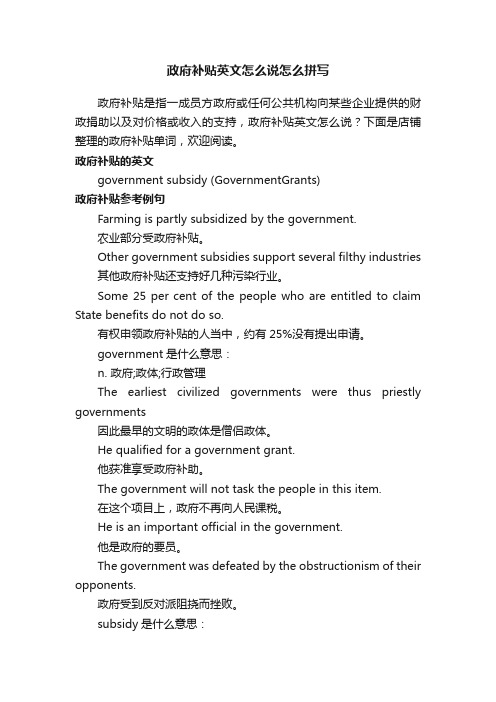 政府补贴英文怎么说怎么拼写

政府补贴是指一成员方政府或任何公共机构向某些企业提供的财政捐助以及对价格或收入的支持，政府补贴英文怎么说？下面是店铺整理的政府补贴单词，欢迎阅读。

政府补贴的英文

government subsidy (GovernmentGrants)

政府补贴参考例句

Farming is partly subsidized by the government.

农业部分受政府补贴。

Other government subsidies support several filthy industries

其他政府补贴还支持好几种污染行业。

Some 25 per cent of the people who are entitled to claim State benefits do not do so.

有权申领政府补贴的人当中，约有 25%没有提出申请。

government 是什么意思：

n. 政府;政体;行政管理

The earliest civilized governments were thus priestly governments

因此最早的文明的政体是僧侣政体。

He qualified for a government grant.

他获准享受政府补助。

The government will not task the people in this item.

在这个项目上，政府不再向人民课税。

He is an important official in the government.

他是政府的要员。

The government was defeated by the obstructionism of their opponents.

政府受到反对派阻挠而挫败。

subsidy 是什么意思：